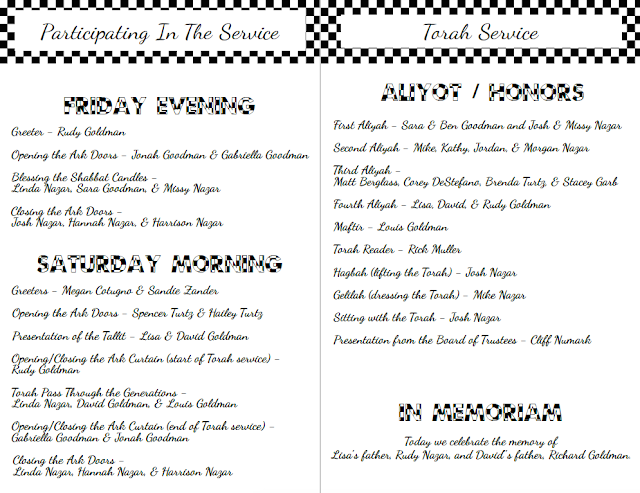 Participating In The Service

FRIDAY EVENING

Greeter – Rudy Goldman

Opening the Ark Doors – Jonah Goodman & Gabriella Goodman

Blessing the Shabbat Candles – Linda Nazar, Sara Goodman, & Missy Nazar

Closing the Ark Doors – Josh Nazar, Hannah Nazar, & Harrison Nazar

SATURDAY MORNING

Greeters – Megan Cotugno & Sandie Zander

Opening the Ark Doors – Spencer Turtz & Hailey Turtz

Presentation of the Tallit – Lisa & David Goldman

Opening/Closing the Ark Curtain (start of Torah service) – Rudy Goldman

Torah Pass Through the Generations – Linda Nazar, David Goldman, & Louis Goldman

Opening/Closing the Ark Curtain (end of Torah service) – Gabriella Goodman & Jonah Goodman

Closing the Ark Doors – Linda Nazar, Hannah Nazar, & Harrison Nazar

Torah Service

ALIYOT / HONORS

First Aliyah – Sara & Ben Goodman and Josh & Missy Nazar

Second Aliyah – Mike, Kathy, Jordan, & Morgan Nazar

Third Aliyah – Matt Berglass, Corey DeStefano, Brenda Turtz, & Stacey Garb

Fourth Aliyah – Lisa, David, & Rudy Goldman

Maftir – Louis Goldman

Torah Reader – Rick Muller

Hagbah (lifting the Torah) – Josh Nazar

Gelilah (dressing the Torah) – Mike Nazar

Sitting with the Torah – Josh Nazar

Presentation from the Board of Trustees – Cliff Numark

IN MEMORIAM

Today we celebrate the memory of Lisa's father, Rudy Nazar, and David's father, Richard Goldman.